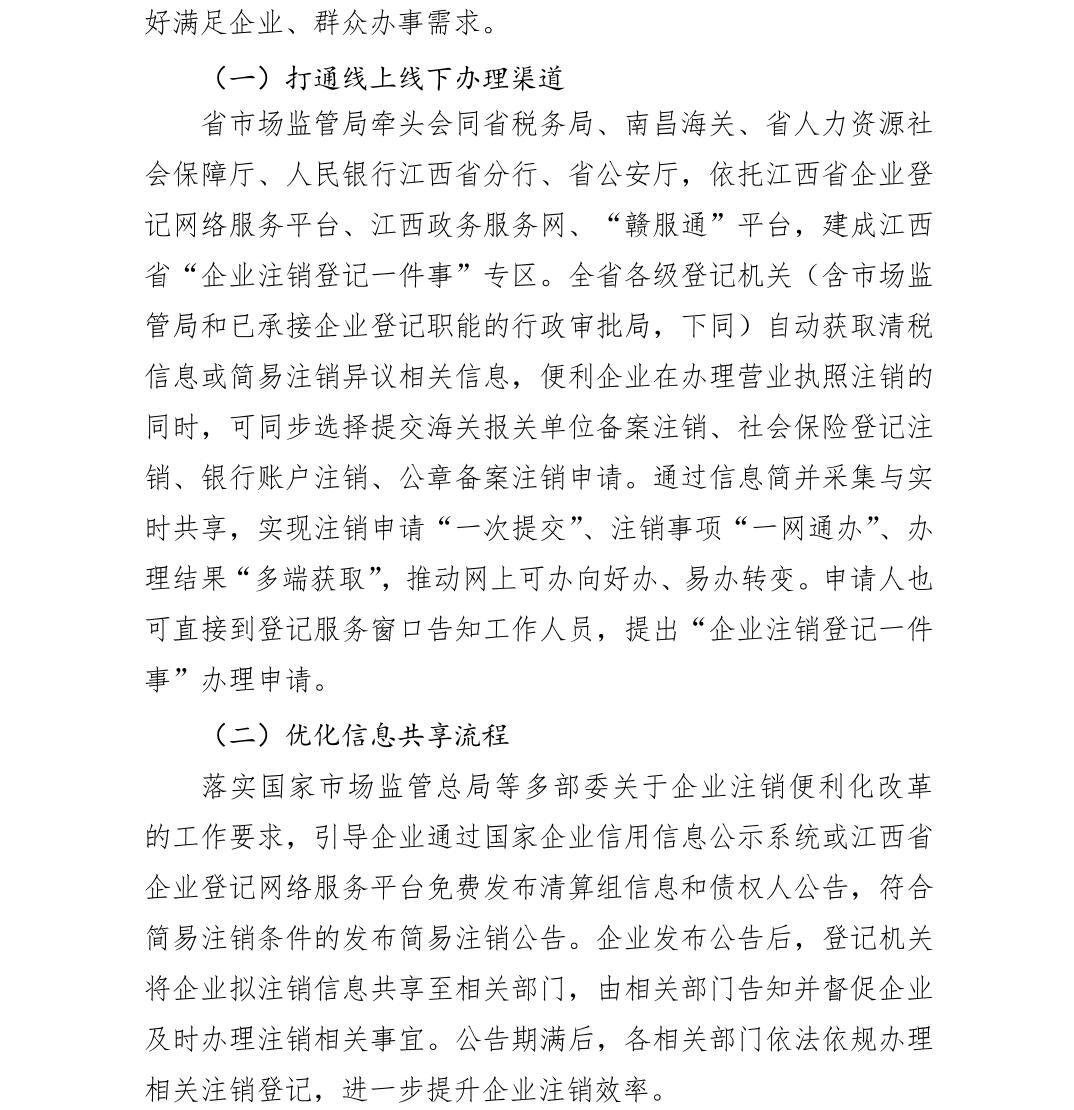 好满足企业、群众办事需求。

（一）打通线上线下办理渠道

省市场监管局牵头会同省税务局、南昌海关、省人力资源社会保障厅、人民银行江西省分行、省公安厅，依托江西省企业登记网络服务平台、江西政务服务网、“赣服通”平台，建成江西省“企业注销登记一件事”专区。全省各级登记机关（含市场监管局和已承接企业登记职能的行政审批局，下同）自动获取清税信息或简易注销异议相关信息，便利企业在办理营业执照注销的同时，可同步选择提交海关报关单位备案注销、社会保险登记注销、银行账户注销、公章备案注销申请。通过信息简并采集与实时共享，实现注销申请“一次提交”、注销事项“一网通办”、办理结果“多端获取”，推动网上可办向好办、易办转变。申请人也可直接到登记服务窗口告知工作人员，提出“企业注销登记一件事”办理申请。

（二）优化信息共享流程

落实国家市场监管总局等多部委关于企业注销便利化改革的工作要求，引导企业通过国家企业信用信息公示系统或江西省企业登记网络服务平台免费发布清算组信息和债权人公告，符合简易注销条件的发布简易注销公告。企业发布公告后，登记机关将企业拟注销信息共享至相关部门，由相关部门告知并督促企业及时办理注销相关事宜。公告期满后，各相关部门依法依规办理相关注销登记，进一步提升企业注销效率。